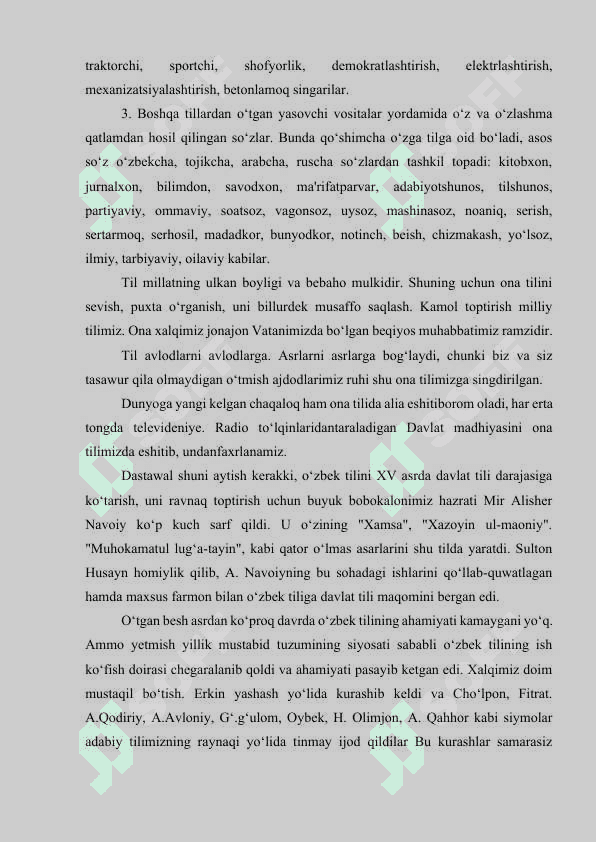 traktorchi, sportchi, shofyorlik, demokratlashtirish, elektrlashtirish, mexanizatsiyalashtirish, betonlamoq singarilar.

3. Boshqa tillardan o‘tgan yasovchi vositalar yordamida o‘z va o‘zlashma qatlamdan hosil qilingan so‘zlar. Bunda qo‘shimcha o‘zga tilga oid bo‘ladi, asos so‘z o‘zbekcha, tojikcha, arabcha, ruscha so‘zlardan tashkil topadi: kitobxon, jurnalxon, bilimdon, savodxon, ma'rifatparvar, adabiyotshunos, tilshunos, partiyaviy, ommaviy, soatsoz, vagonsoz, uysoz, mashinasoz, noaniq, serish, sertarmoq, serhosil, madadkor, bunyodkor, notinch, beish, chizmakash, yo‘lsoz, ilmiy, tarbiyaviy, oilaviy kabilar.

Til millatning ulkan boyligi va bebaho mulkidir. Shuning uchun ona tilini sevish, puxta o‘rganish, uni billurdek musaffo saqlash. Kamol toptirish milliy tilimiz. Ona xalqimiz jonajon Vatanimizda bo‘lgan beqiyos muhabbatimiz ramzidir.

Til avlodlarni avlodlarga. Asrlarni asrlarga bog‘laydi, chunki biz va siz tasawur qila olmaydigan o‘tmish ajdodlarimiz ruhi shu ona tilimizga singdirilgan.

Dunyoga yangi kelgan chaqaloq ham ona tilida alia eshitiborom oladi, har erta tongda televideniye. Radio to‘lqinlaridantaraladigan Davlat madhiyasini ona tilimizda eshitib, undanfaxrlanamiz.

Dastawal shuni aytish kerakki, o‘zbek tilini XV asrda davlat tili darajasiga ko‘tarish, uni ravnaq toptirish uchun buyuk bobokalonimiz hazrati Mir Alisher Navoiy ko‘p kuch sarf qildi. U o‘zining "Xamsa", "Xazoyin ul-maoniy". "Muhokamatul lug‘a-tayin", kabi qator o‘lmas asarlarini shu tilda yaratdi. Sulton Husayn homiylik qilib, A. Navoiyning bu sohadagi ishlarini qo‘llab-quwatlagan hamda maxsus farmon bilan o‘zbek tiliga davlat tili maqomini bergan edi.

O‘tgan besh asrdan ko‘proq davrda o‘zbek tilining ahamiyati kamaygani yo‘q. Ammo yetmish yillik mustabid tuzumining siyosati sababli o‘zbek tilining ish ko‘fish doirasi chegaralanib qoldi va ahamiyati pasayib ketgan edi. Xalqimiz doim mustaqil bo‘tish. Erkin yashash yo‘lida kurashib keldi va Cho‘lpon, Fitrat. A.Qodiriy, A.Avloniy, G‘.g‘ulom, Oybek, H. Olimjon, A. Qahhor kabi siymolar adabiy tilimizning raynaqi yo‘lida tinmay ijod qildilar Bu kurashlar samarasiz